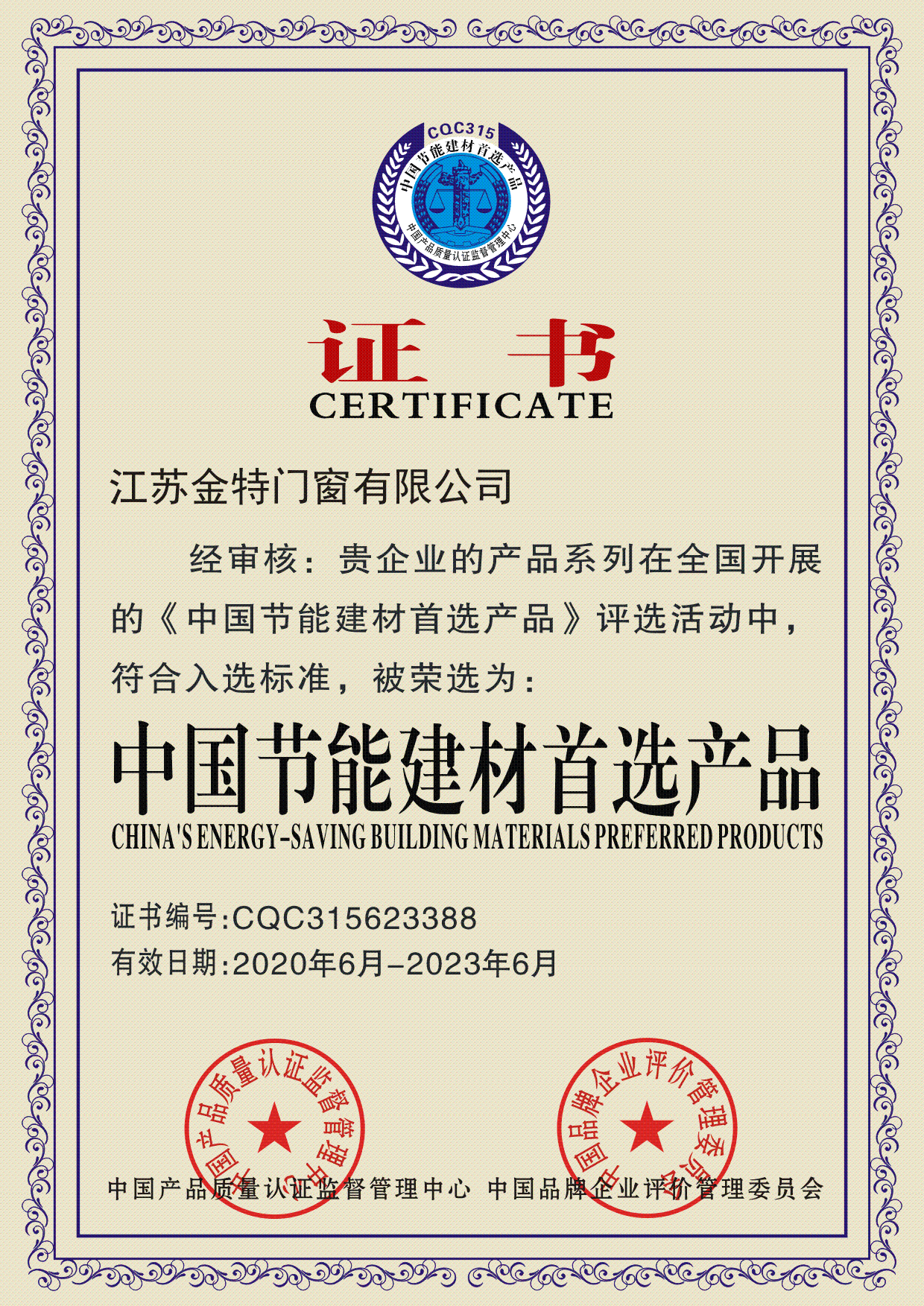 CQC315
中国节能建材首选产品
中国产品质量认证监督管理中心

证 书
CERTIFICATE

江苏金特门窗有限公司

经审核：贵企业的产品系列在全国开展的《中国节能建材首选产品》评选活动中，符合入选标准，被荣选为：

中国节能建材首选产品
CHINA'S ENERGY-SAVING BUILDING MATERIALS PREFERRED PRODUCTS

证书编号:CQC315623388
有效日期:2020年6月-2023年6月

中国产品质量认证监督管理中心
中国品牌企业评价管理委员会

中国产品质量认证监督管理中心 中国品牌企业评价管理委员会